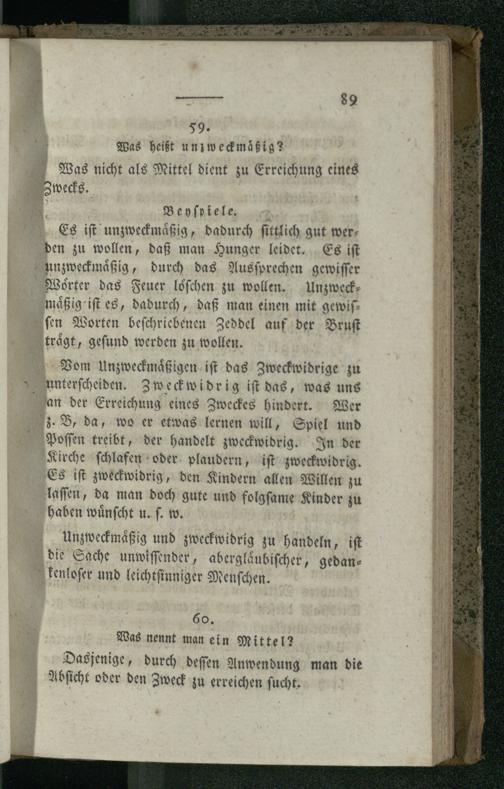 89

59.

Was heißt unzweckmäßig?

Was nicht als Mittel dient zu Erreichung eines Zwecks.

Beyspiele.

Es ist unzweckmäßig, dadurch sittlich gut werden zu wollen, daß man Hunger leidet. Es ist unzweckmäßig, durch das Aussprechen gewisser Wörter das Feuer löschen zu wollen. Unzweckmäßig ist es, dadurch, daß man einen mit gewissen Worten beschriebenen Zeddel auf der Brust trägt, gesund werden zu wollen.

Vom Unzweckmäßigen ist das Zweckwidrige zu unterscheiden. Zweckwidrig ist das, was uns an der Erreichung eines Zweckes hindert. Wer z. B, da, wo er etwas lernen will, Spiel und Possen treibt, der handelt zweckwidrig. In der Kirche schlafen oder plaudern, ist zweckwidrig. Es ist zweckwidrig, den Kindern allen Willen zu lassen, da man doch gute und folgsame Kinder zu haben wünscht u. s. w.

Unzweckmäßig und zweckwidrig zu handeln, ist die Sache unwissender, abergläubischer, gedankenloser und leichtsinniger Menschen.

60.

Was nennt man ein Mittel?

Dasjenige, durch dessen Anwendung man die Absicht oder den Zweck zu erreichen sucht.